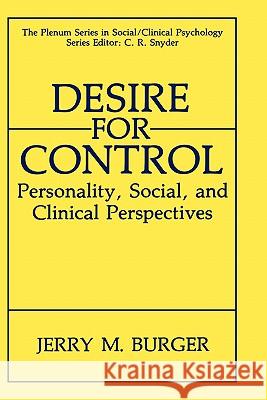 The Plenum Series in Social/Clinical Psychology
Series Editor: C. R. Snyder

DESIRE
FOR
CONTROL
Personality, Social, and Clinical Perspectives

JERRY M. BURGER

Kraina Książek